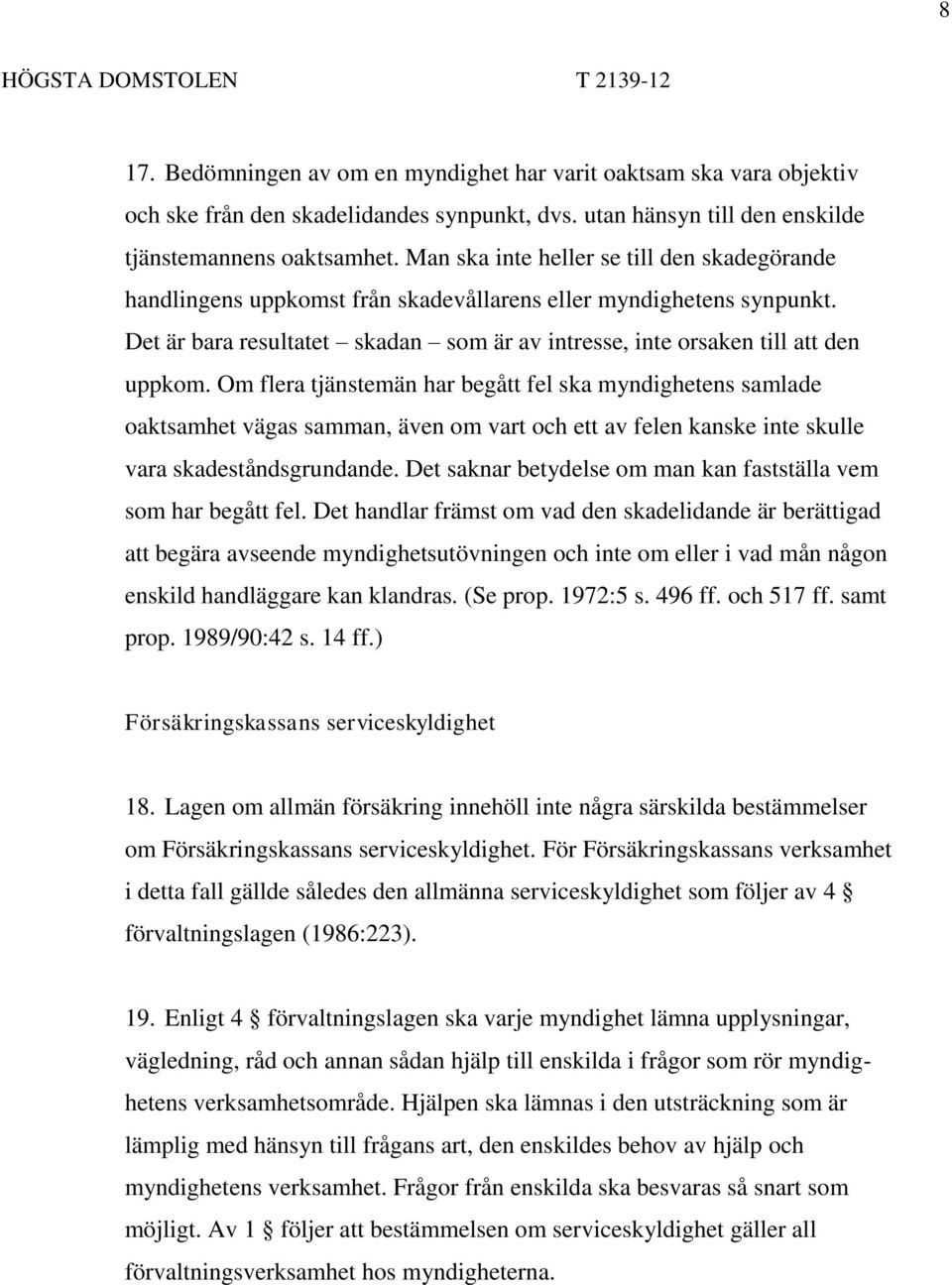 8

HÖGSTA DOMSTOLEN T 2139-12

17. Bedömningen av om en myndighet har varit oaktsam ska vara objektiv och ske från den skadelidandes synpunkt, dvs. utan hänsyn till den enskilde tjänstemannens oaktsamhet. Man ska inte heller se till den skadegörande handlingens uppkomst från skadevållarens eller myndighetens synpunkt. Det är bara resultatet – skadan – som är av intresse, inte orsaken till att den uppkom. Om flera tjänstemän har begått fel ska myndighetens samlade oaktsamhet vägas samman, även om vart och ett av felen kanske inte skulle vara skadeståndsgrundande. Det saknar betydelse om man kan fastställa vem som har begått fel. Det handlar främst om vad den skadelidande är berättigad att begära avseende myndighetsutövningen och inte om eller i vad mån någon enskild handläggare kan klandras. (Se prop. 1972:5 s. 496 ff. och 517 ff. samt prop. 1989/90:42 s. 14 ff.)

Försäkringskassans serviceskyldighet

18. Lagen om allmän försäkring innehöll inte några särskilda bestämmelser om Försäkringskassans serviceskyldighet. För Försäkringskassans verksamhet i detta fall gällde således den allmänna serviceskyldighet som följer av 4 § förvaltningslagen (1986:223).

19. Enligt 4 § förvaltningslagen ska varje myndighet lämna upplysningar, vägledning, råd och annan sådan hjälp till enskilda i frågor som rör myndighetens verksamhetsområde. Hjälpen ska lämnas i den utsträckning som är lämplig med hänsyn till frågans art, den enskildes behov av hjälp och myndighetens verksamhet. Frågor från enskilda ska besvaras så snart som möjligt. Av 1 § följer att bestämmelsen om serviceskyldighet gäller all förvaltningsverksamhet hos myndigheterna.